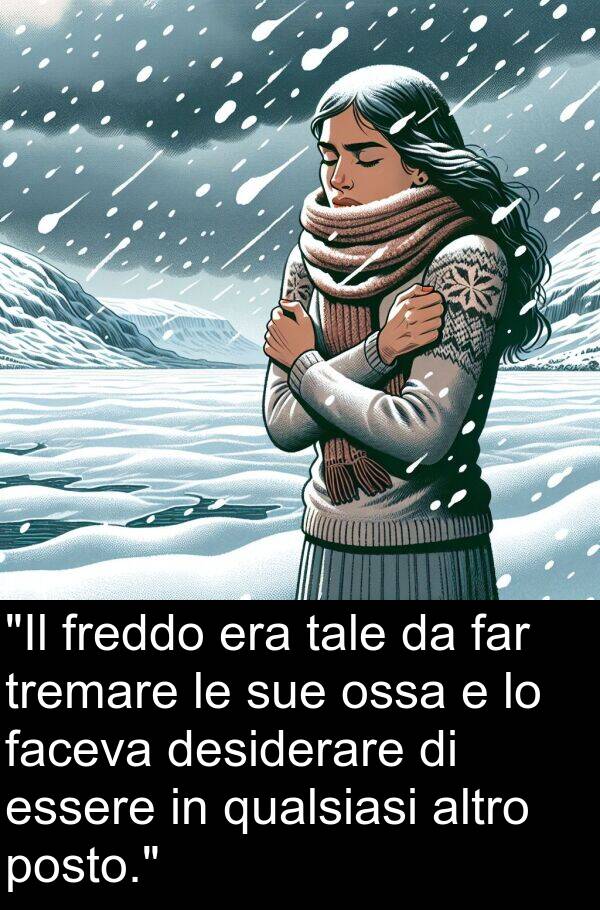 "Il freddo era tale da far tremare le sue ossa e lo faceva desiderare di essere in qualsiasi altro posto."